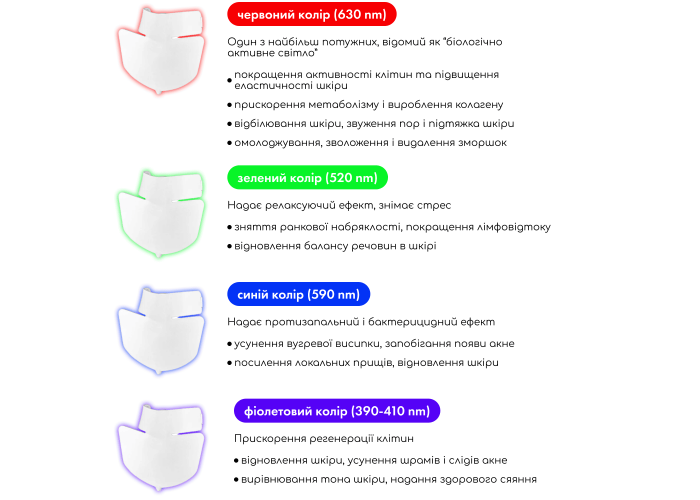 червоний колір (630 nm)

Один з найбільш потужних, відомий як "біологічно активне світло"

• покращення активності клітин та підвищення еластичності шкіри
• прискорення метаболізму і вироблення колагену
• відбілювання шкіри, звуження пор і підтяжка шкіри
• омолоджування, зволоження і видалення зморшок

зелений колір (520 nm)

Надає релаксуючий ефект, знімає стрес

• зняття ранкової набряклості, покращення лімфовідтоку
• відновлення балансу речовин в шкірі

синій колір (590 nm)

Надає протизапальний і бактерицидний ефект

• усунення вугревої висипки, запобігання появи акне
• посилення локальних прищів, відновлення шкіри

фіолетовий колір (390-410 nm)

Прискорення регенерації клітин

• відновлення шкіри, усунення шрамів і слідів акне
• вирівнювання тона шкіри, надання здорового сяяння